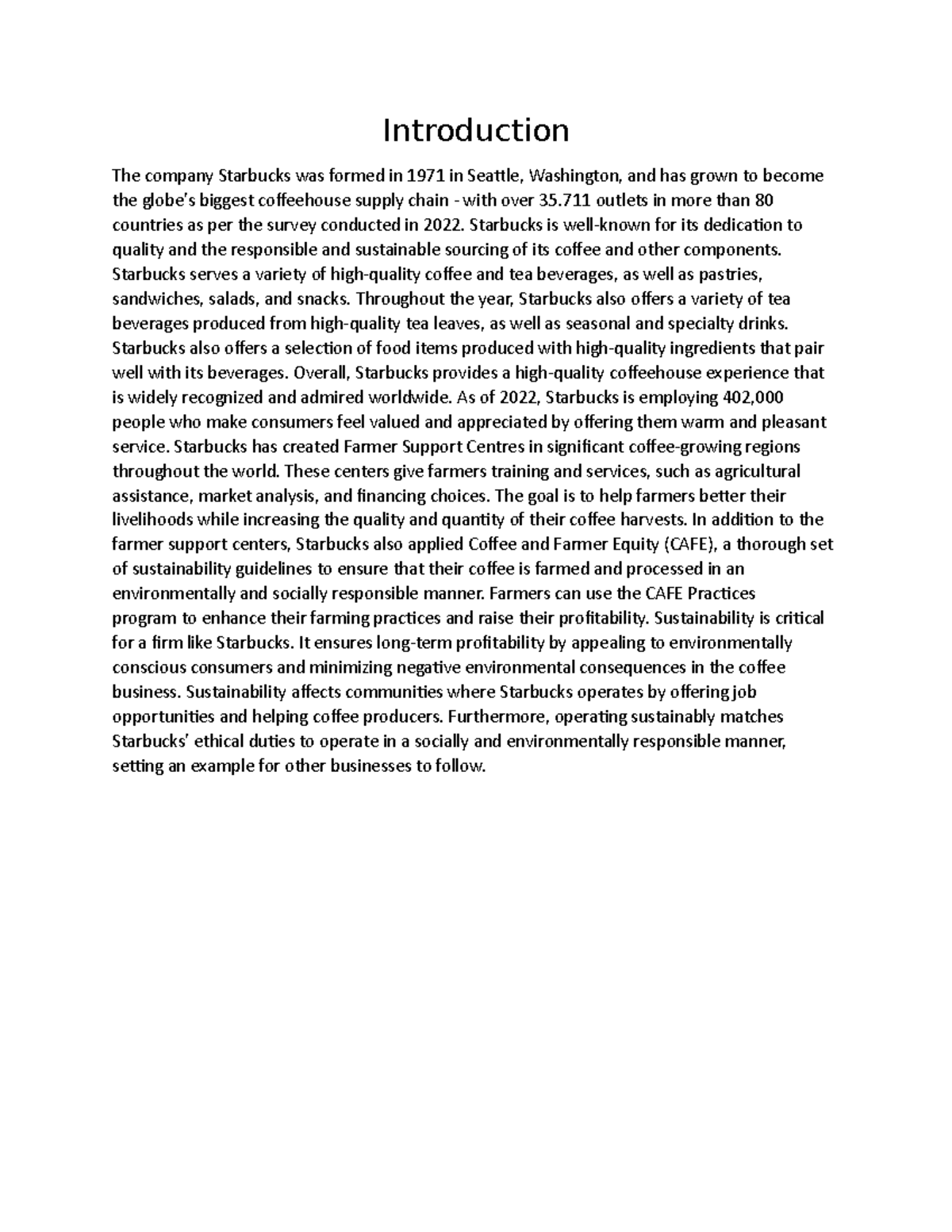 Introduction

The company Starbucks was formed in 1971 in Seattle, Washington, and has grown to become the globe's biggest coffeehouse supply chain - with over 35.711 outlets in more than 80 countries as per the survey conducted in 2022. Starbucks is well-known for its dedication to quality and the responsible and sustainable sourcing of its coffee and other components. Starbucks serves a variety of high-quality coffee and tea beverages, as well as pastries, sandwiches, salads, and snacks. Throughout the year, Starbucks also offers a variety of tea beverages produced from high-quality tea leaves, as well as seasonal and specialty drinks. Starbucks also offers a selection of food items produced with high-quality ingredients that pair well with its beverages. Overall, Starbucks provides a high-quality coffeehouse experience that is widely recognized and admired worldwide. As of 2022, Starbucks is employing 402,000 people who make consumers feel valued and appreciated by offering them warm and pleasant service. Starbucks has created Farmer Support Centres in significant coffee-growing regions throughout the world. These centers give farmers training and services, such as agricultural assistance, market analysis, and financing choices. The goal is to help farmers better their livelihoods while increasing the quality and quantity of their coffee harvests. In addition to the farmer support centers, Starbucks also applied Coffee and Farmer Equity (CAFE), a thorough set of sustainability guidelines to ensure that their coffee is farmed and processed in an environmentally and socially responsible manner. Farmers can use the CAFE Practices program to enhance their farming practices and raise their profitability. Sustainability is critical for a firm like Starbucks. It ensures long-term profitability by appealing to environmentally conscious consumers and minimizing negative environmental consequences in the coffee business. Sustainability affects communities where Starbucks operates by offering job opportunities and helping coffee producers. Furthermore, operating sustainably matches Starbucks' ethical duties to operate in a socially and environmentally responsible manner, setting an example for other businesses to follow.